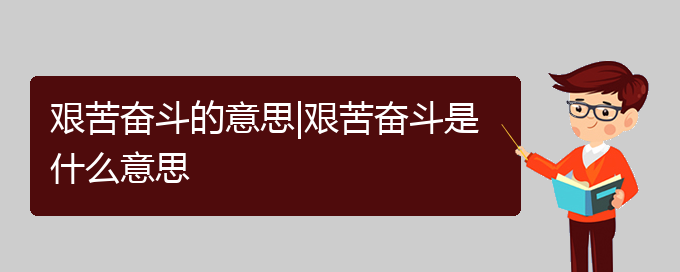 艰苦奋斗的意思|艰苦奋斗是什么意思